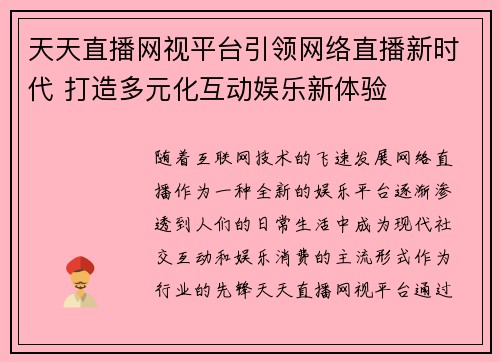 天天直播网视平台引领网络直播新时代 打造多元化互动娱乐新体验

随着互联网技术的飞速发展网络直播作为一种全新的娱乐平台逐渐渗透到人们的日常生活中成为现代社交互动和娱乐消费的主流形式作为行业的先锋天天直播网视平台通过